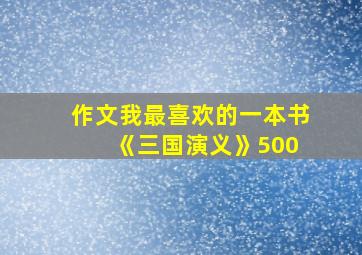 作文我最喜欢的一本书《三国演义》500